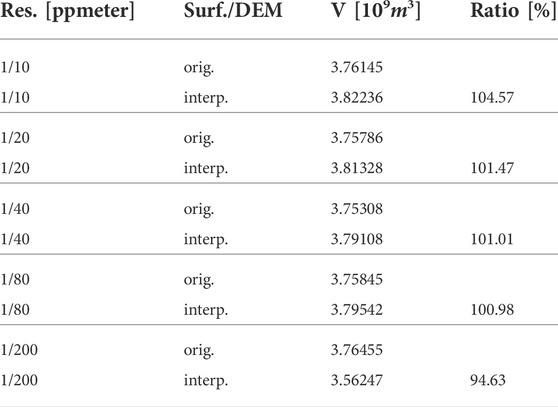 | Res. [ppmeter] | Surf./DEM | V [$10^9 m^3$] | Ratio [%] |
|---|---|---|---|
| 1/10 | orig. | 3.76145 | |
| 1/10 | interp. | 3.82236 | 104.57 |
| 1/20 | orig. | 3.75786 | |
| 1/20 | interp. | 3.81328 | 101.47 |
| 1/40 | orig. | 3.75308 | |
| 1/40 | interp. | 3.79108 | 101.01 |
| 1/80 | orig. | 3.75845 | |
| 1/80 | interp. | 3.79542 | 100.98 |
| 1/200 | orig. | 3.76455 | |
| 1/200 | interp. | 3.56247 | 94.63 |